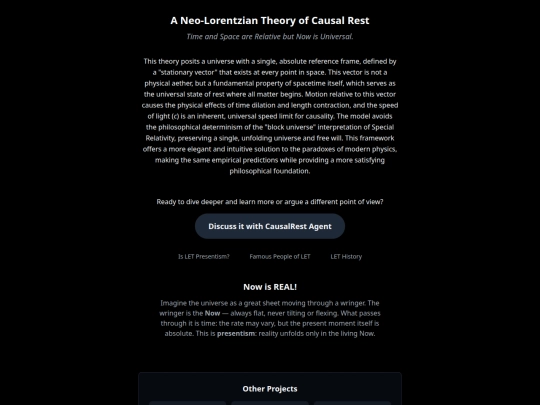 A Neo-Lorentzian Theory of Causal Rest

Time and Space are Relative but Now is Universal.

This theory posits a universe with a single, absolute reference frame, defined by a "stationary vector" that exists at every point in space. This vector is not a physical aether, but a fundamental property of spacetime itself, which serves as the universal state of rest where all matter begins. Motion relative to this vector causes the physical effects of time dilation and length contraction, and the speed of light (c) is an inherent, universal speed limit for causality. The model avoids the philosophical determinism of the "block universe" interpretation of Special Relativity, preserving a single, unfolding universe and free will. This framework offers a more elegant and intuitive solution to the paradoxes of modern physics, making the same empirical predictions while providing a more satisfying philosophical foundation.

Ready to dive deeper and learn more or argue a different point of view?

Discuss it with CausalRest Agent

Is LET Presentism?

Famous People of LET

LET History

Now is REAL!

Imagine the universe as a great sheet moving through a wringer. The wringer is the Now — always flat, never tilting or flexing. What passes through it is time: the rate may vary, but the present moment itself is absolute. This is presentism: reality unfolds only in the living Now.

Other Projects